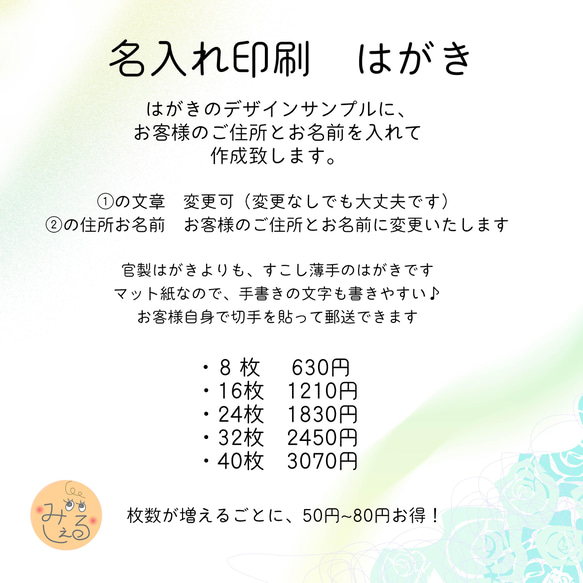 名入れ印刷　はがき

はがきのデザインサンプルに、
お客様のご住所とお名前を入れて
作成致します。

①の文章　変更可（変更なしでも大丈夫です）
②の住所お名前　お客様のご住所とお名前に変更いたします

官製はがきよりも、すこし薄手のはがきです
マット紙なので、手書きの文字も書きやすい♪
お客様自身で切手を貼って郵送できます

・8 枚　630円
・16枚　1210円
・24枚　1830円
・32枚　2450円
・40枚　3070円

みえる

枚数が増えるごとに、50円~80円お得！